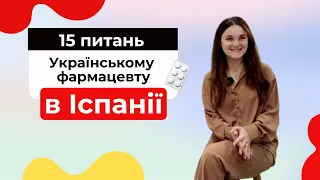 15 питань

Українському фармацевту

в Іспанії